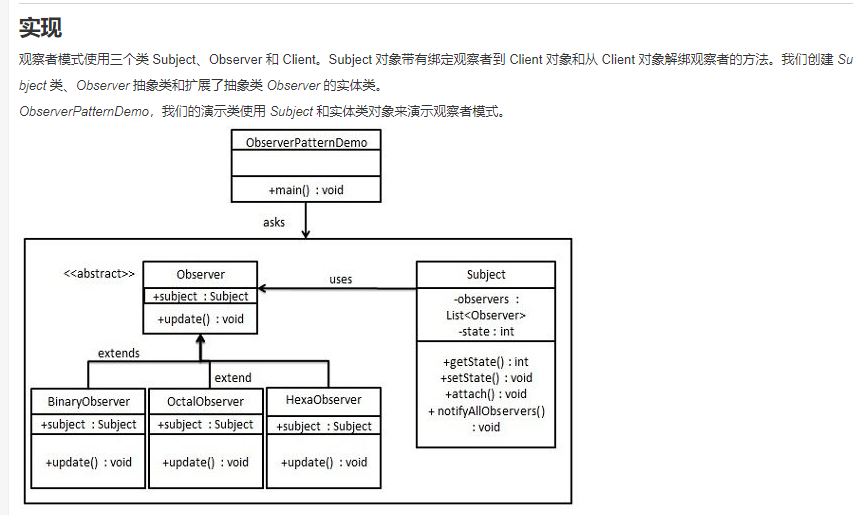 实现

观察者模式使用三个类 Subject、Observer 和 Client。Subject 对象带有绑定观察者到 Client 对象和从 Client 对象解绑观察者的方法。我们创建 Subject 类、Observer 抽象类和扩展了抽象类 Observer 的实体类。

ObserverPatternDemo，我们的演示类使用 Subject 和实体类对象来演示观察者模式。

ObserverPatternDemo

+main() : void

asks

<<abstract>>

Observer

+subject : Subject

+update() : void

uses

Subject

-observers : List<Observer>
-state : int

+getState() : int
+setState() : void
+attach() : void
+ notifyAllObservers() : void

extends

extend

BinaryObserver

+subject : Subject

+update() : void

OctalObserver

+subject : Subject

+update() : void

HexaObserver

+subject : Subject

+update() : void